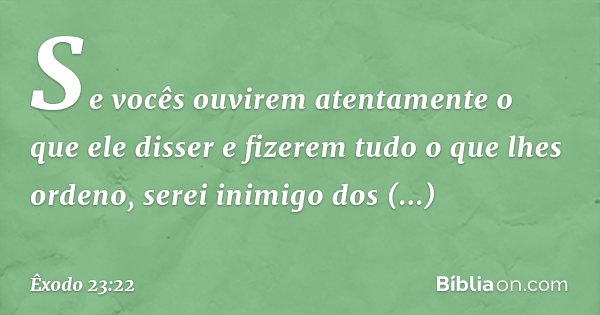 Se vocês ouvirem atentamente o que ele disser e fizerem tudo o que lhes ordeno, serei inimigo dos (...)

Êxodo 23:22

Bíbliaon.com